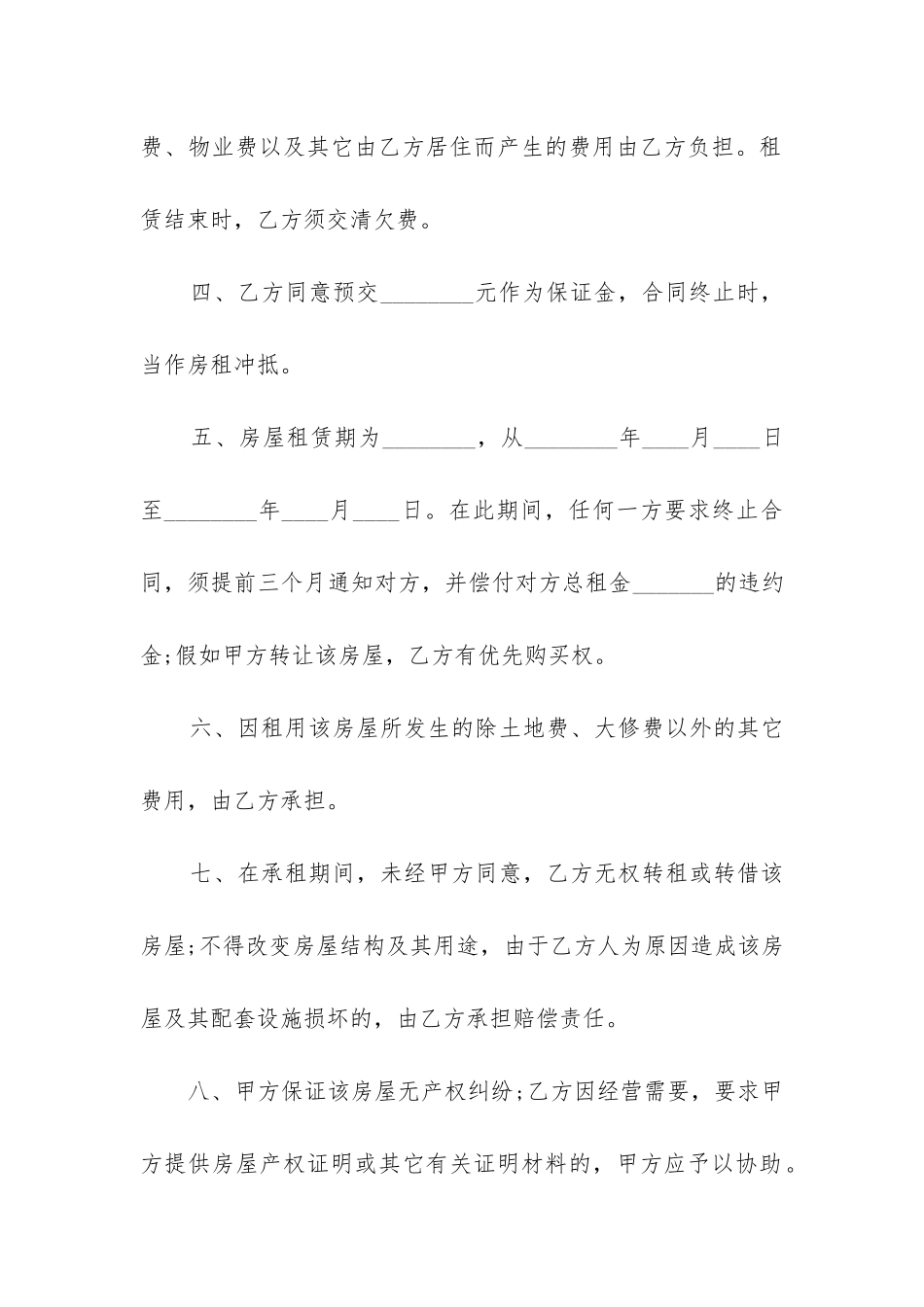 费、物业费以及其它由乙方居住而产生的费用由乙方负担。租赁结束时，乙方须交清欠费。

四、乙方同意预交________元作为保证金，合同终止时，当作房租冲抵。

五、房屋租赁期为________，从________年____月____日至________年____月____日。在此期间，任何一方要求终止合同，须提前三个月通知对方，并偿付对方总租金_______的违约金;假如甲方转让该房屋，乙方有优先购买权。

六、因租用该房屋所发生的除土地费、大修费以外的其它费用，由乙方承担。

七、在承租期间，未经甲方同意，乙方无权转租或转借该房屋;不得改变房屋结构及其用途，由于乙方人为原因造成该房屋及其配套设施损坏的，由乙方承担赔偿责任。

八、甲方保证该房屋无产权纠纷;乙方因经营需要，要求甲方提供房屋产权证明或其它有关证明材料的，甲方应予以协助。